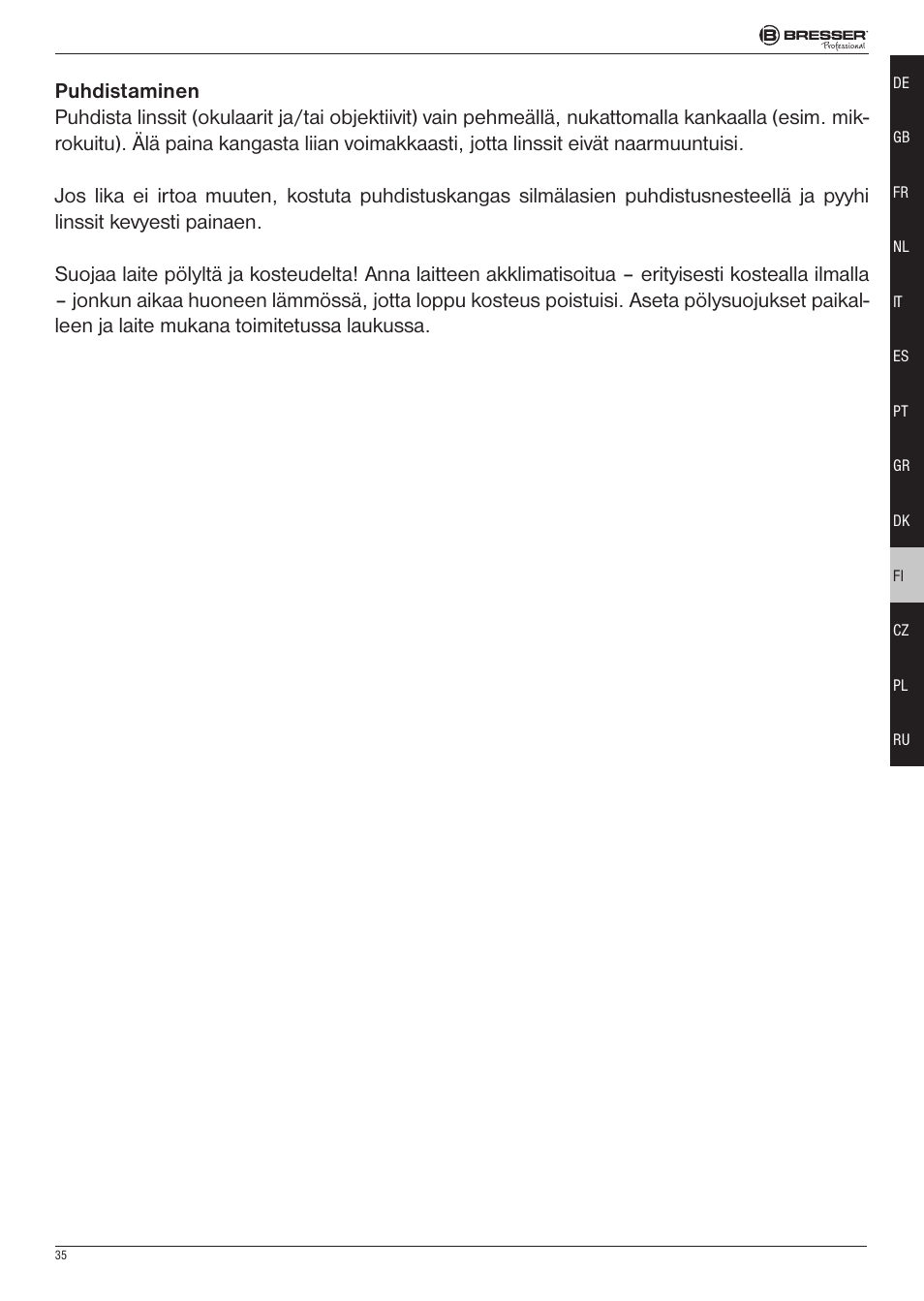 BRESSER Professional

Puhdistaminen
Puhdista linssit (okulaarit ja/tai objektiivit) vain pehmeällä, nukattomalla kankaalla (esim. mikrokuitu). Älä paina kangasta liian voimakkaasti, jotta linssit eivät naarmuuntuisi.

Jos lika ei irtoa muuten, kostuta puhdistuskangas silmälasien puhdistusnesteellä ja pyyhi linssit kevyesti painaen.

Suojaa laite pölyltä ja kosteudelta! Anna laitteen akklimatisoitua – erityisesti kostealla ilmalla – jonkun aikaa huoneen lämmössä, jotta loppu kosteus poistuisi. Aseta pölysuojukset paikalleen ja laite mukana toimitetussa laukussa.

DE
GB
FR
NL
IT
ES
PT
GR
DK
FI
CZ
PL
RU

35